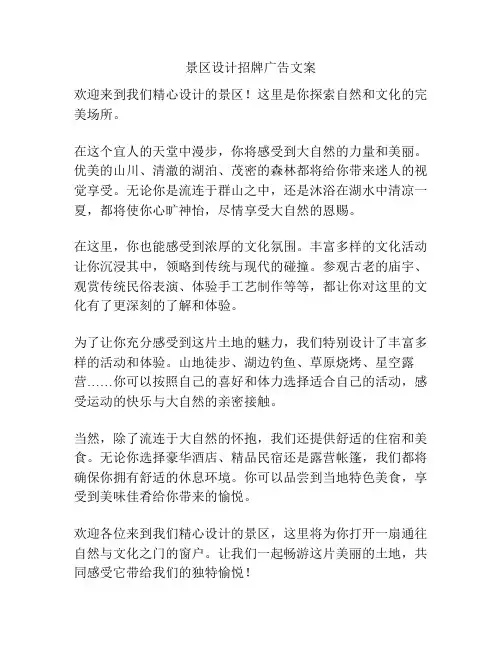 景区设计招牌广告文案

欢迎来到我们精心设计的景区！这里是你探索自然和文化的完美场所。

在这个宜人的天堂中漫步，你将感受到大自然的力量和美丽。优美的山川、清澈的湖泊、茂密的森林都将给你带来迷人的视觉享受。无论你是流连于群山之中，还是沐浴在湖水中清凉一夏，都将使你心旷神怡，尽情享受大自然的恩赐。

在这里，你也能感受到浓厚的文化氛围。丰富多样的文化活动让你沉浸其中，领略到传统与现代的碰撞。参观古老的庙宇、观赏传统民俗表演、体验手工艺制作等等，都让你对这里的文化有了更深刻的了解和体验。

为了让你充分感受到这片土地的魅力，我们特别设计了丰富多样的活动和体验。山地徒步、湖边钓鱼、草原烧烤、星空露营……你可以按照自己的喜好和体力选择适合自己的活动，感受运动的快乐与大自然的亲密接触。

当然，除了流连于大自然的怀抱，我们还提供舒适的住宿和美食。无论你选择豪华酒店、精品民宿还是露营帐篷，我们都将确保你拥有舒适的休息环境。你可以品尝到当地特色美食，享受到美味佳肴给你带来的愉悦。

欢迎各位来到我们精心设计的景区，这里将为你打开一扇通往自然与文化之门的窗户。让我们一起畅游这片美丽的土地，共同感受它带给我们的独特愉悦！